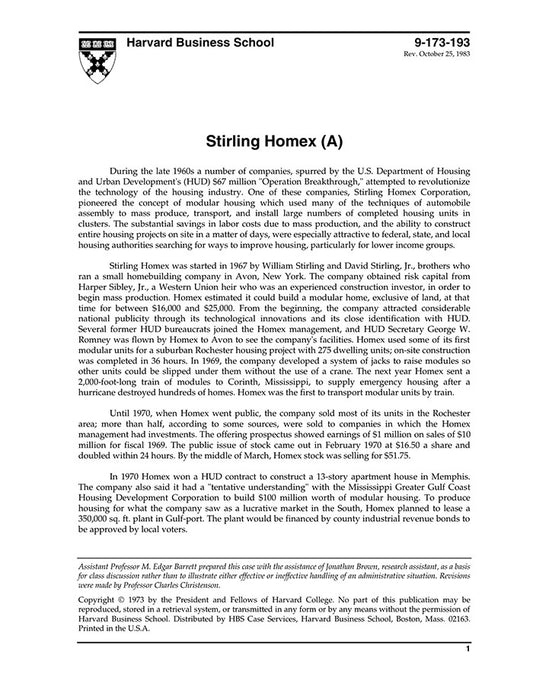 Harvard Business School

9-173-193
Rev. October 25, 1983

Stirling Homex (A)

During the late 1960s a number of companies, spurred by the U.S. Department of Housing and Urban Development's (HUD) $67 million "Operation Breakthrough," attempted to revolutionize the technology of the housing industry. One of these companies, Stirling Homex Corporation, pioneered the concept of modular housing which used many of the techniques of automobile assembly to mass produce, transport, and install large numbers of completed housing units in clusters. The substantial savings in labor costs due to mass production, and the ability to construct entire housing projects on site in a matter of days, were especially attractive to federal, state, and local housing authorities searching for ways to improve housing, particularly for lower income groups.

Stirling Homex was started in 1967 by William Stirling and David Stirling, Jr., brothers who ran a small homebuilding company in Avon, New York. The company obtained risk capital from Harper Sibley, Jr., a Western Union heir who was an experienced construction investor, in order to begin mass production. Homex estimated it could build a modular home, exclusive of land, at that time for between $16,000 and $25,000. From the beginning, the company attracted considerable national publicity through its technological innovations and its close identification with HUD. Several former HUD bureaucrats joined the Homex management, and HUD Secretary George W. Romney was flown by Homex to Avon to see the company's facilities. Homex used some of its first modular units for a suburban Rochester housing project with 275 dwelling units; on-site construction was completed in 36 hours. In 1969, the company developed a system of jacks to raise modules so other units could be slipped under them without the use of a crane. The next year Homex sent a 2,000-foot-long train of modules to Corinth, Mississippi, to supply emergency housing after a hurricane destroyed hundreds of homes. Homex was the first to transport modular units by train.

Until 1970, when Homex went public, the company sold most of its units in the Rochester area; more than half, according to some sources, were sold to companies in which the Homex management had investments. The offering prospectus showed earnings of $1 million on sales of $10 million for fiscal 1969. The public issue of stock came out in February 1970 at $16.50 a share and doubled within 24 hours. By the middle of March, Homex stock was selling for $51.75.

In 1970 Homex won a HUD contract to construct a 13-story apartment house in Memphis. The company also said it had a "tentative understanding" with the Mississippi Greater Gulf Coast Housing Development Corporation to build $100 million worth of modular housing. To produce housing for what the company saw as a lucrative market in the South, Homex planned to lease a 350,000 sq. ft. plant in Gulf-port. The plant would be financed by county industrial revenue bonds to be approved by local voters.

Assistant Professor M. Edgar Barrett prepared this case with the assistance of Jonathan Brown, research assistant, as a basis for class discussion rather than to illustrate either effective or ineffective handling of an administrative situation. Revisions were made by Professor Charles Christenson.

Copyright © 1973 by the President and Fellows of Harvard College. No part of this publication may be reproduced, stored in a retrieval system, or transmitted in any form or by any means without the permission of Harvard Business School. Distributed by HBS Case Services, Harvard Business School, Boston, Mass. 02163. Printed in the U.S.A.

1